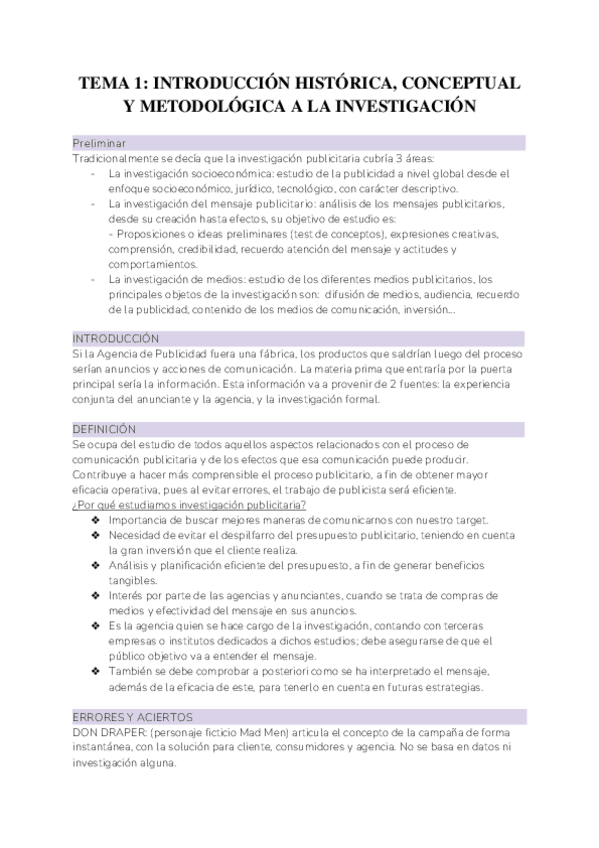 TEMA 1: INTRODUCCIÓN HISTÓRICA, CONCEPTUAL Y METODOLÓGICA A LA INVESTIGACIÓN

Preliminar
Tradicionalmente se decía que la investigación publicitaria cubría 3 áreas:
- La investigación socioeconómica: estudio de la publicidad a nivel global desde el enfoque socioeconómico, jurídico, tecnológico, con carácter descriptivo.
- La investigación del mensaje publicitario: análisis de los mensajes publicitarios, desde su creación hasta efectos, su objetivo de estudio es:
- Proposiciones o ideas preliminares (test de conceptos), expresiones creativas, comprensión, credibilidad, recuerdo atención del mensaje y actitudes y comportamientos.
- La investigación de medios: estudio de los diferentes medios publicitarios, los principales objetos de la investigación son: difusión de medios, audiencia, recuerdo de la publicidad, contenido de los medios de comunicación, inversión...

INTRODUCCIÓN
Si la Agencia de Publicidad fuera una fábrica, los productos que saldrían luego del proceso serían anuncios y acciones de comunicación. La materia prima que entraría por la puerta principal sería la información. Esta información va a provenir de 2 fuentes: la experiencia conjunta del anunciante y la agencia, y la investigación formal.

DEFINICIÓN
Se ocupa del estudio de todos aquellos aspectos relacionados con el proceso de comunicación publicitaria y de los efectos que esa comunicación puede producir. Contribuye a hacer más comprensible el proceso publicitario, a fin de obtener mayor eficacia operativa, pues al evitar errores, el trabajo de publicista será eficiente.
¿Por qué estudiamos investigación publicitaria?
❖ Importancia de buscar mejores maneras de comunicarnos con nuestro target.
❖ Necesidad de evitar el despilfarro del presupuesto publicitario, teniendo en cuenta la gran inversión que el cliente realiza.
❖ Análisis y planificación eficiente del presupuesto, a fin de generar beneficios tangibles.
❖ Interés por parte de las agencias y anunciantes, cuando se trata de compras de medios y efectividad del mensaje en sus anuncios.
❖ Es la agencia quien se hace cargo de la investigación, contando con terceras empresas o institutos dedicados a dichos estudios; debe asegurarse de que el público objetivo va a entender el mensaje.
❖ También se debe comprobar a posteriori como se ha interpretado el mensaje, además de la eficacia de este, para tenerlo en cuenta en futuras estrategias.

ERRORES Y ACIERTOS
DON DRAPER: (personaje ficticio Mad Men) articula el concepto de la campaña de forma instantánea, con la solución para cliente, consumidores y agencia. No se basa en datos ni investigación alguna.